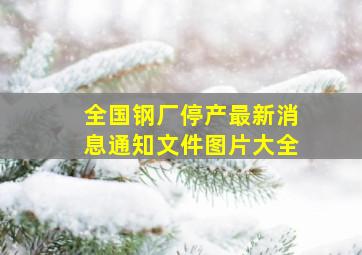 全国钢厂停产最新消息通知文件图片大全